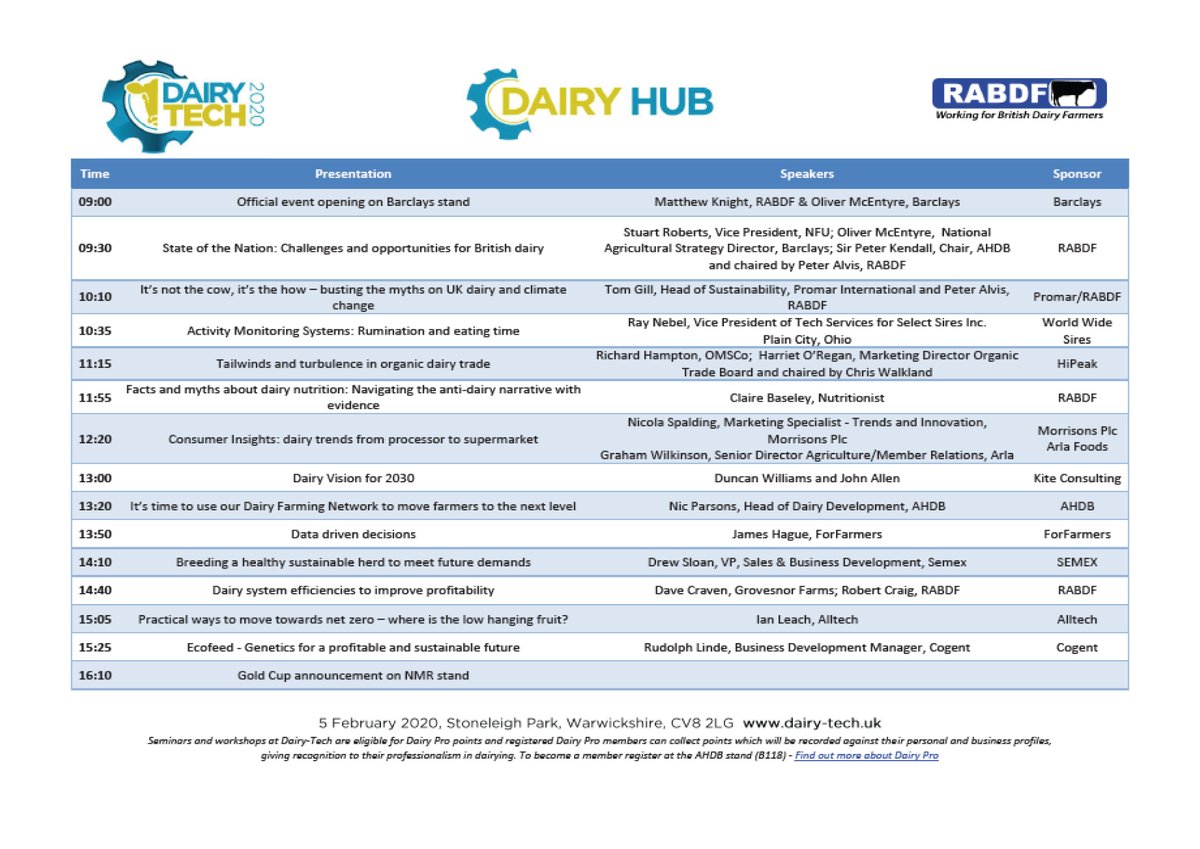 DAIRY TECH 2020

DAIRY HUB

RABDF
Working for British Dairy Farmers

| Time | Presentation | Speakers | Sponsor |
|---|---|---|---|
| 09:00 | Official event opening on Barclays stand | Matthew Knight, RABDF & Oliver McEntyre, Barclays | Barclays |
| 09:30 | State of the Nation: Challenges and opportunities for British dairy | Stuart Roberts, Vice President, NFU; Oliver McEntyre, National Agricultural Strategy Director, Barclays; Sir Peter Kendall, Chair, AHDB and chaired by Peter Alvis, RABDF | RABDF |
| 10:10 | It's not the cow, it's the how – busting the myths on UK dairy and climate change | Tom Gill, Head of Sustainability, Promar International and Peter Alvis, RABDF | Promar/RABDF |
| 10:35 | Activity Monitoring Systems: Rumination and eating time | Ray Nebel, Vice President of Tech Services for Select Sires Inc. Plain City, Ohio | World Wide Sires |
| 11:15 | Tailwinds and turbulence in organic dairy trade | Richard Hampton, OMSCo; Harriet O'Regan, Marketing Director Organic Trade Board and chaired by Chris Walkland | HiPeak |
| 11:55 | Facts and myths about dairy nutrition: Navigating the anti-dairy narrative with evidence | Claire Baseley, Nutritionist | RABDF |
| 12:20 | Consumer Insights: dairy trends from processor to supermarket | Nicola Spalding, Marketing Specialist - Trends and Innovation, Morrisons Plc Graham Wilkinson, Senior Director Agriculture/Member Relations, Arla | Morrisons Plc Arla Foods |
| 13:00 | Dairy Vision for 2030 | Duncan Williams and John Allen | Kite Consulting |
| 13:20 | It's time to use our Dairy Farming Network to move farmers to the next level | Nic Parsons, Head of Dairy Development, AHDB | AHDB |
| 13:50 | Data driven decisions | James Hague, ForFarmers | ForFarmers |
| 14:10 | Breeding a healthy sustainable herd to meet future demands | Drew Sloan, VP, Sales & Business Development, Semex | SEMEX |
| 14:40 | Dairy system efficiencies to improve profitability | Dave Craven, Grovesnor Farms; Robert Craig, RABDF | RABDF |
| 15:05 | Practical ways to move towards net zero – where is the low hanging fruit? | Ian Leach, Alltech | Alltech |
| 15:25 | Ecofeed - Genetics for a profitable and sustainable future | Rudolph Linde, Business Development Manager, Cogent | Cogent |
| 16:10 | Gold Cup announcement on NMR stand | | |

5 February 2020, Stoneleigh Park, Warwickshire, CV8 2LG www.dairy-tech.uk

Seminars and workshops at Dairy-Tech are eligible for Dairy Pro points and registered Dairy Pro members can collect points which will be recorded against their personal and business profiles, giving recognition to their professionalism in dairying. To become a member register at the AHDB stand (B118) - Find out more about Dairy Pro